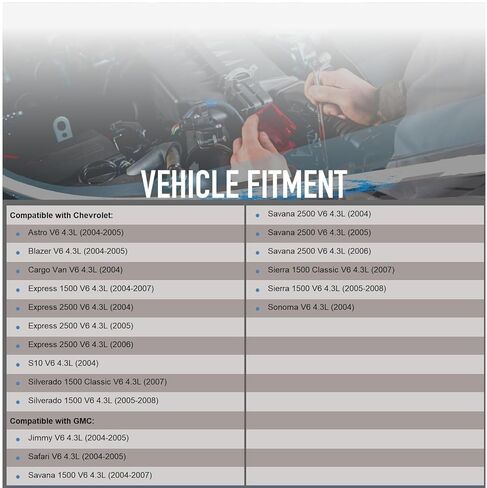 VEHICLE FITMENT

Compatible with Chevrolet:
- Astro V6 4.3L (2004-2005)
- Blazer V6 4.3L (2004-2005)
- Cargo Van V6 4.3L (2004)
- Express 1500 V6 4.3L (2004-2007)
- Express 2500 V6 4.3L (2004)
- Express 2500 V6 4.3L (2005)
- Express 2500 V6 4.3L (2006)
- S10 V6 4.3L (2004)
- Silverado 1500 Classic V6 4.3L (2007)
- Silverado 1500 V6 4.3L (2005-2008)

Compatible with GMC:
- Jimmy V6 4.3L (2004-2005)
- Safari V6 4.3L (2004-2005)
- Savana 1500 V6 4.3L (2004-2007)
- Savana 2500 V6 4.3L (2004)
- Savana 2500 V6 4.3L (2005)
- Savana 2500 V6 4.3L (2006)
- Sierra 1500 Classic V6 4.3L (2007)
- Sierra 1500 V6 4.3L (2005-2008)
- Sonoma V6 4.3L (2004)